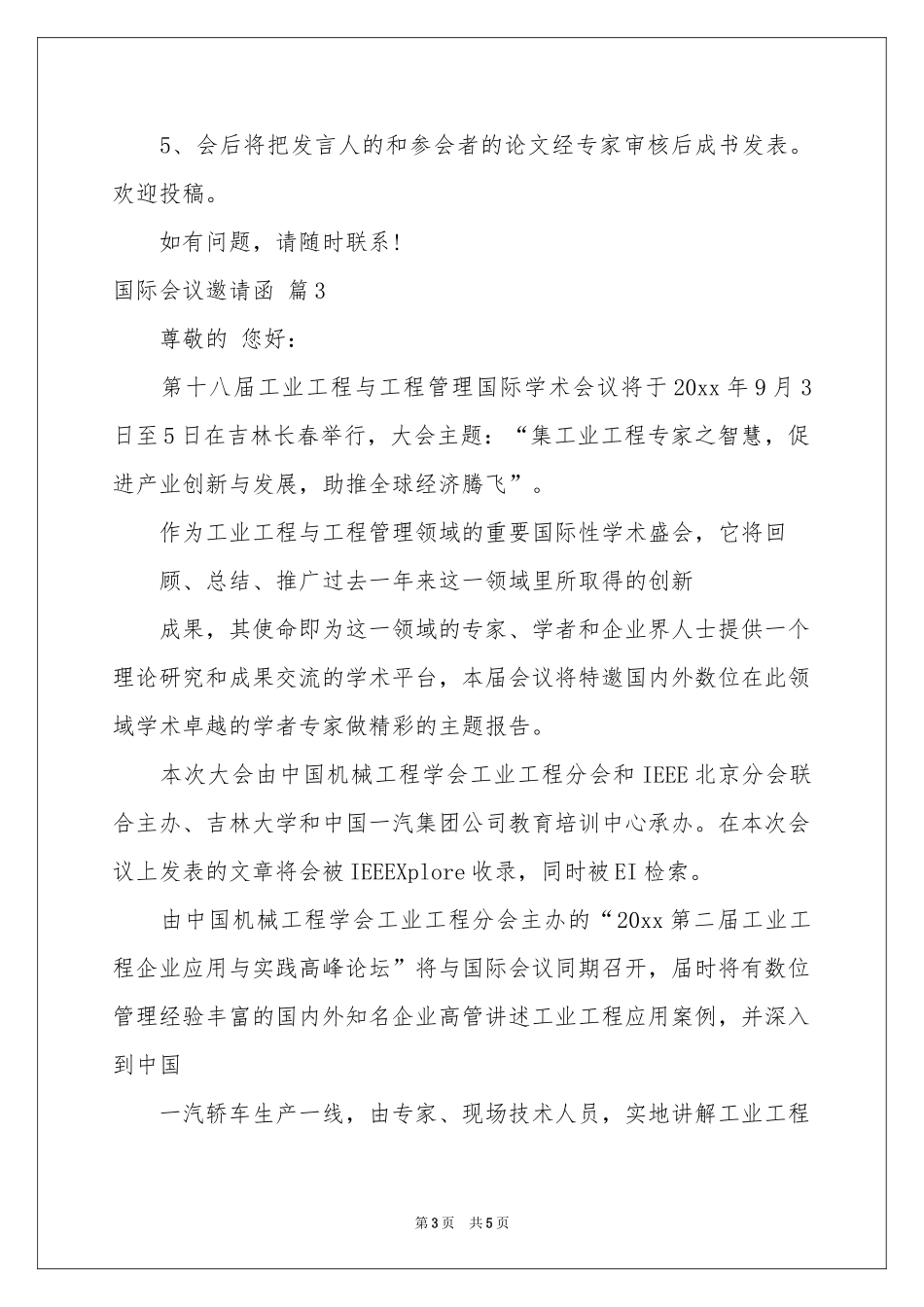 5、会后将把发言人的和参会者的论文经专家审核后成书发表。欢迎投稿。

如有问题，请随时联系！

国际会议邀请函 篇3

尊敬的 您好：

第十八届工业工程与工程管理国际学术会议将于20xx年9月3日至5日在吉林长春举行，大会主题：“集工业工程专家之智慧，促进产业创新与发展，助推全球经济腾飞”。

作为工业工程与工程管理领域的重要国际性学术盛会，它将回

顾、总结、推广过去一年来这一领域里所取得的创新

成果，其使命即为这一领域的专家、学者和企业界人士提供一个理论研究和成果交流的学术平台，本届会议将特邀国内外数位在此领域学术卓越的学者专家做精彩的主题报告。

本次大会由中国机械工程学会工业工程分会和IEEE北京分会联合主办、吉林大学和中国一汽集团公司教育培训中心承办。在本次会议上发表的文章将会被IEEEXplore收录，同时被EI检索。

由中国机械工程学会工业工程分会主办的“20xx第二届工业工程企业应用与实践高峰论坛”将与国际会议同期召开，届时将有数位管理经验丰富的国内外知名企业高管讲述工业工程应用案例，并深入到中国

一汽轿车生产一线，由专家、现场技术人员，实地讲解工业工程

第3页 共5页